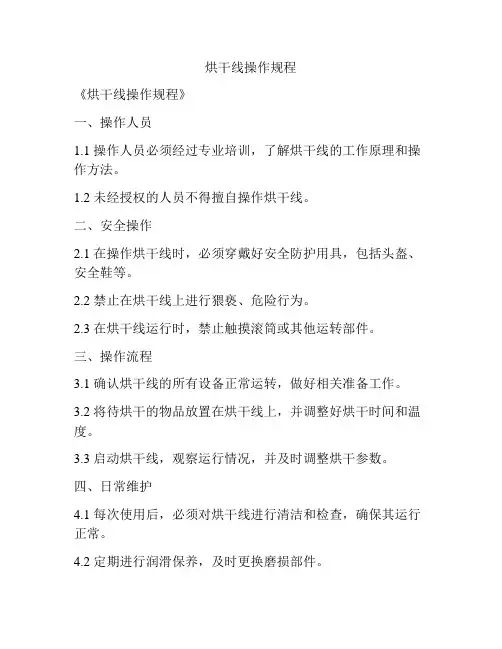 烘干线操作规程

《烘干线操作规程》

一、操作人员

1.1 操作人员必须经过专业培训，了解烘干线的工作原理和操作方法。

1.2 未经授权的人员不得擅自操作烘干线。

二、安全操作

2.1 在操作烘干线时，必须穿戴好安全防护用具，包括头盔、安全鞋等。

2.2 禁止在烘干线上进行猥亵、危险行为。

2.3 在烘干线运行时，禁止触摸滚筒或其他运转部件。

三、操作流程

3.1 确认烘干线的所有设备正常运转，做好相关准备工作。

3.2 将待烘干的物品放置在烘干线上，并调整好烘干时间和温度。

3.3 启动烘干线，观察运行情况，并及时调整烘干参数。

四、日常维护

4.1 每次使用后，必须对烘干线进行清洁和检查，确保其运行正常。

4.2 定期进行润滑保养，及时更换磨损部件。